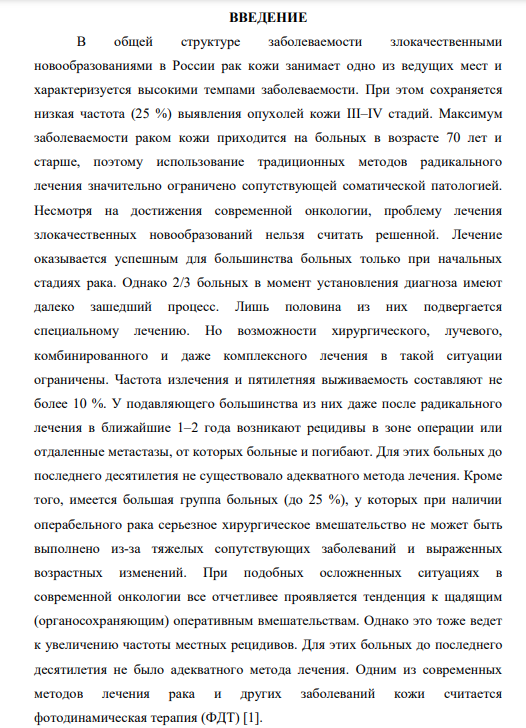 ВВЕДЕНИЕ

В общей структуре заболеваемости злокачественными новообразованиями в России рак кожи занимает одно из ведущих мест и характеризуется высокими темпами заболеваемости. При этом сохраняется низкая частота (25 %) выявления опухолей кожи III–IV стадий. Максимум заболеваемости раком кожи приходится на больных в возрасте 70 лет и старше, поэтому использование традиционных методов радикального лечения значительно ограничено сопутствующей соматической патологией. Несмотря на достижения современной онкологии, проблему лечения злокачественных новообразований нельзя считать решенной. Лечение оказывается успешным для большинства больных только при начальных стадиях рака. Однако 2/3 больных в момент установления диагноза имеют далеко зашедший процесс. Лишь половина из них подвергается специальному лечению. Но возможности хирургического, лучевого, комбинированного и даже комплексного лечения в такой ситуации ограничены. Частота излечения и пятилетняя выживаемость составляют не более 10 %. У подавляющего большинства из них даже после радикального лечения в ближайшие 1–2 года возникают рецидивы в зоне операции или отдаленные метастазы, от которых больные и погибают. Для этих больных до последнего десятилетия не существовало адекватного метода лечения. Кроме того, имеется большая группа больных (до 25 %), у которых при наличии операбельного рака серьезное хирургическое вмешательство не может быть выполнено из-за тяжелых сопутствующих заболеваний и выраженных возрастных изменений. При подобных осложненных ситуациях в современной онкологии все отчетливее проявляется тенденция к щадящим (органосохраняющим) оперативным вмешательствам. Однако это тоже ведет к увеличению частоты местных рецидивов. Для этих больных до последнего десятилетия не было адекватного метода лечения. Одним из современных методов лечения рака и других заболеваний кожи считается фотодинамическая терапия (ФДТ) [1].